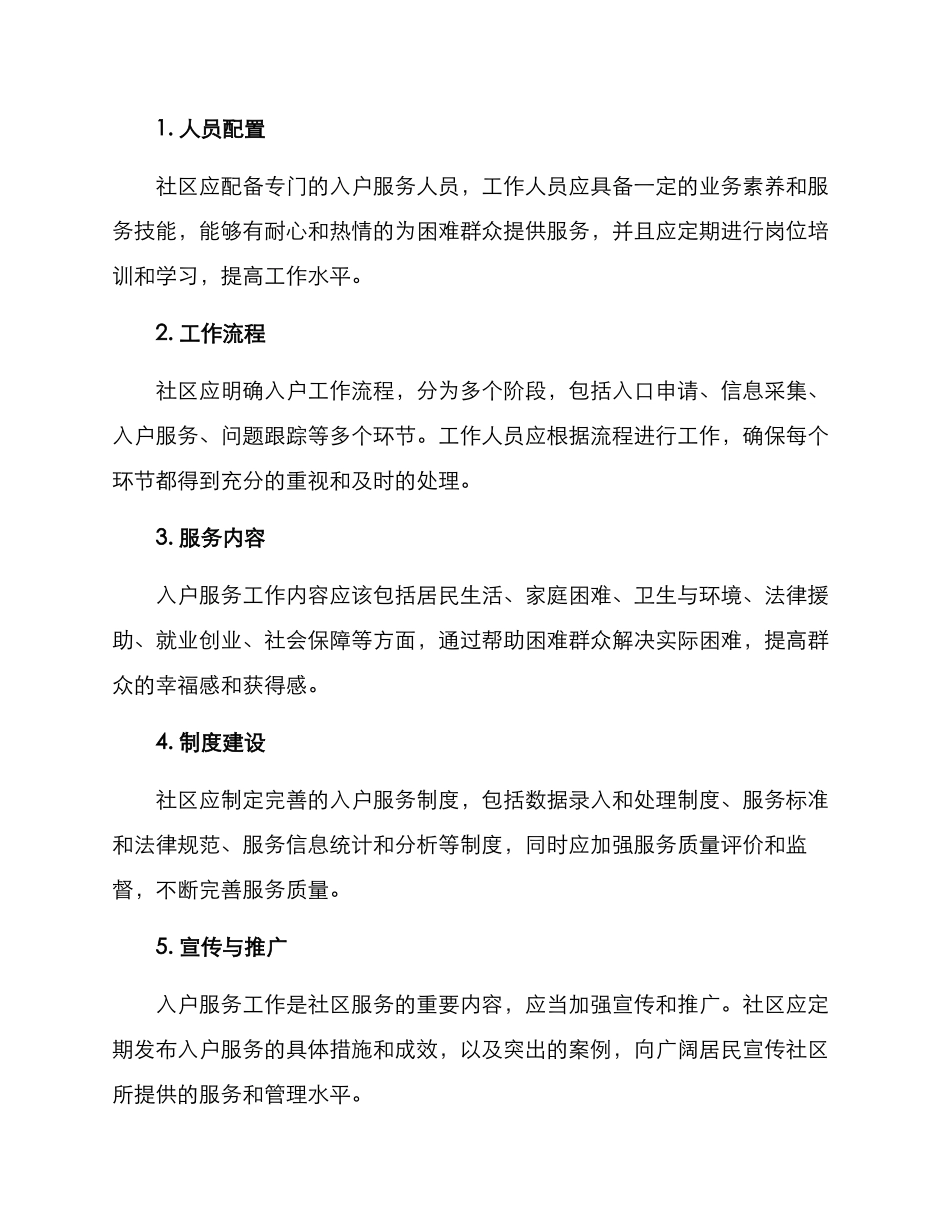 1. 人员配置

社区应配备专门的入户服务人员，工作人员应具备一定的业务素养和服务技能，能够有耐心和热情的为困难群众提供服务，并且应定期进行岗位培训和学习，提高工作水平。

2. 工作流程

社区应明确入户工作流程，分为多个阶段，包括入口申请、信息采集、入户服务、问题跟踪等多个环节。工作人员应根据流程进行工作，确保每个环节都得到充分的重视和及时的处理。

3. 服务内容

入户服务工作内容应该包括居民生活、家庭困难、卫生与环境、法律援助、就业创业、社会保障等方面，通过帮助困难群众解决实际困难，提高群众的幸福感和获得感。

4. 制度建设

社区应制定完善的入户服务制度，包括数据录入和处理制度、服务标准和法律规范、服务信息统计和分析等制度，同时应加强服务质量评价和监督，不断完善服务质量。

5. 宣传与推广

入户服务工作是社区服务的重要内容，应当加强宣传和推广。社区应定期发布入户服务的具体措施和成效，以及突出的案例，向广阔居民宣传社区所提供的服务和管理水平。